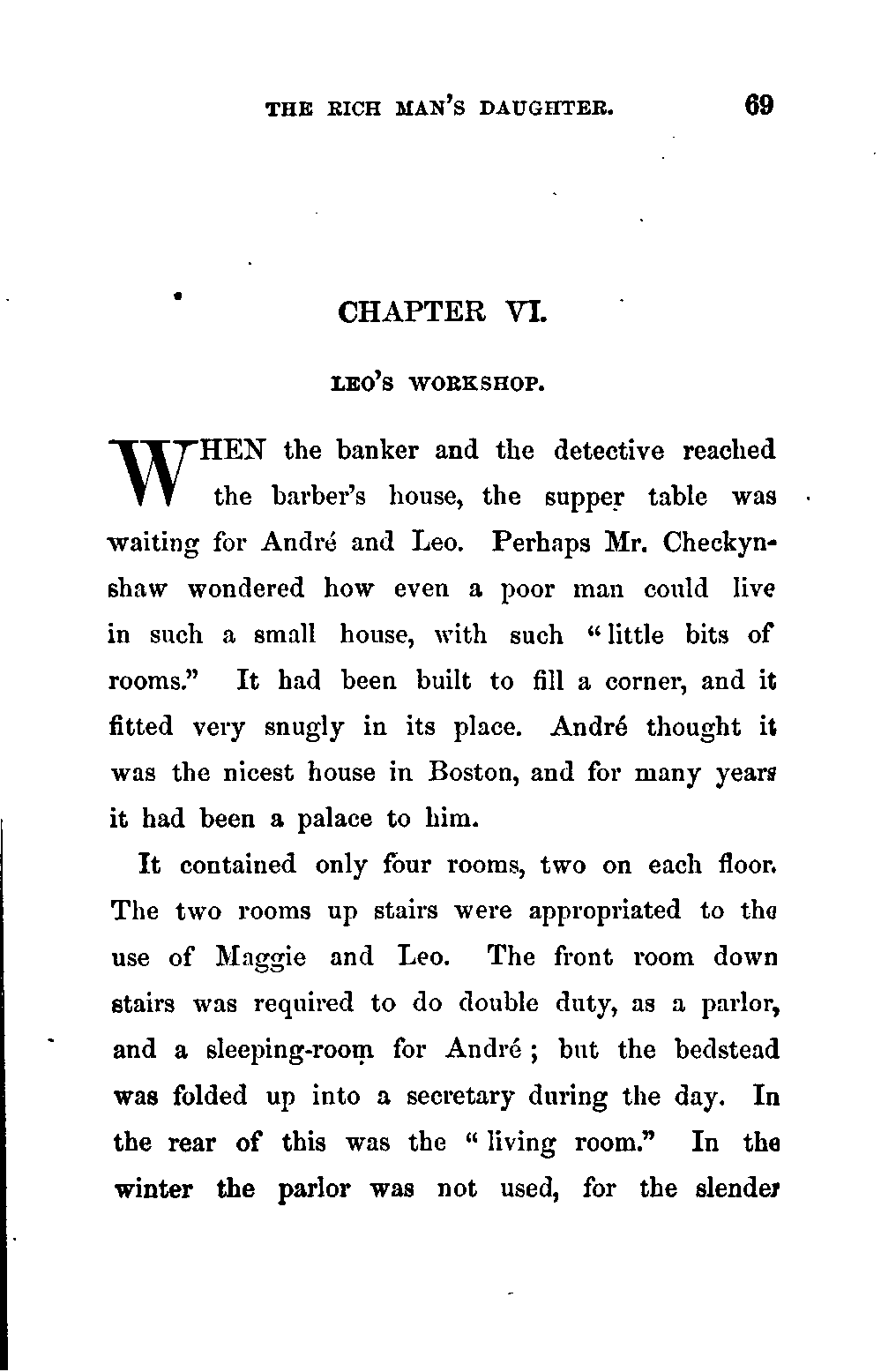 THE RICH MAN'S DAUGHTER. 69

CHAPTER VI.

LEO'S WORKSHOP.

WHEN the banker and the detective reached the barber's house, the supper table was waiting for André and Leo. Perhaps Mr. Checkynshaw wondered how even a poor man could live in such a small house, with such "little bits of rooms." It had been built to fill a corner, and it fitted very snugly in its place. André thought it was the nicest house in Boston, and for many years it had been a palace to him.

It contained only four rooms, two on each floor. The two rooms up stairs were appropriated to the use of Maggie and Leo. The front room down stairs was required to do double duty, as a parlor, and a sleeping-room for André; but the bedstead was folded up into a secretary during the day. In the rear of this was the "living room." In the winter the parlor was not used, for the slender